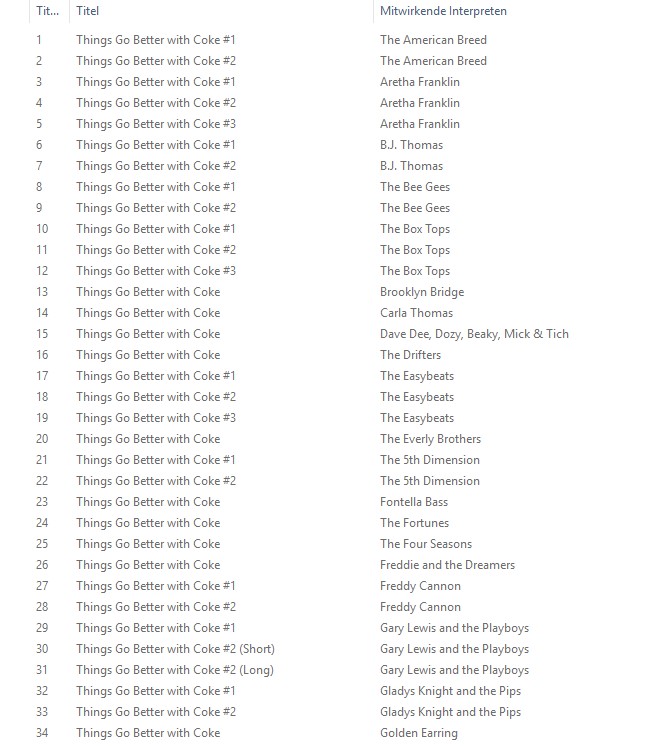 | Tit... | Titel | Mitwirkende Interpreten |
|---|---|---|
| 1 | Things Go Better with Coke #1 | The American Breed |
| 2 | Things Go Better with Coke #2 | The American Breed |
| 3 | Things Go Better with Coke #1 | Aretha Franklin |
| 4 | Things Go Better with Coke #2 | Aretha Franklin |
| 5 | Things Go Better with Coke #3 | Aretha Franklin |
| 6 | Things Go Better with Coke #1 | B.J. Thomas |
| 7 | Things Go Better with Coke #2 | B.J. Thomas |
| 8 | Things Go Better with Coke #1 | The Bee Gees |
| 9 | Things Go Better with Coke #2 | The Bee Gees |
| 10 | Things Go Better with Coke #1 | The Box Tops |
| 11 | Things Go Better with Coke #2 | The Box Tops |
| 12 | Things Go Better with Coke #3 | The Box Tops |
| 13 | Things Go Better with Coke | Brooklyn Bridge |
| 14 | Things Go Better with Coke | Carla Thomas |
| 15 | Things Go Better with Coke | Dave Dee, Dozy, Beaky, Mick & Tich |
| 16 | Things Go Better with Coke | The Drifters |
| 17 | Things Go Better with Coke #1 | The Easybeats |
| 18 | Things Go Better with Coke #2 | The Easybeats |
| 19 | Things Go Better with Coke #3 | The Easybeats |
| 20 | Things Go Better with Coke | The Everly Brothers |
| 21 | Things Go Better with Coke #1 | The 5th Dimension |
| 22 | Things Go Better with Coke #2 | The 5th Dimension |
| 23 | Things Go Better with Coke | Fontella Bass |
| 24 | Things Go Better with Coke | The Fortunes |
| 25 | Things Go Better with Coke | The Four Seasons |
| 26 | Things Go Better with Coke | Freddie and the Dreamers |
| 27 | Things Go Better with Coke #1 | Freddy Cannon |
| 28 | Things Go Better with Coke #2 | Freddy Cannon |
| 29 | Things Go Better with Coke #1 | Gary Lewis and the Playboys |
| 30 | Things Go Better with Coke #2 (Short) | Gary Lewis and the Playboys |
| 31 | Things Go Better with Coke #2 (Long) | Gary Lewis and the Playboys |
| 32 | Things Go Better with Coke #1 | Gladys Knight and the Pips |
| 33 | Things Go Better with Coke #2 | Gladys Knight and the Pips |
| 34 | Things Go Better with Coke | Golden Earring |